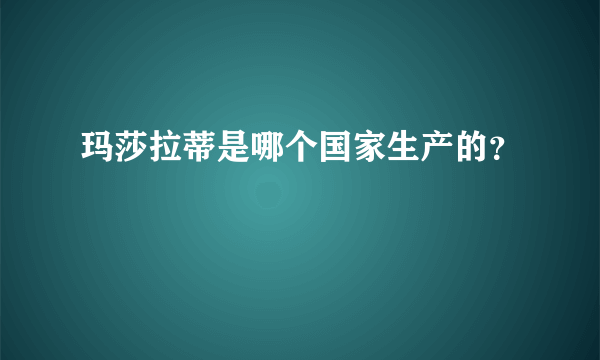 玛莎拉蒂是哪个国家生产的?